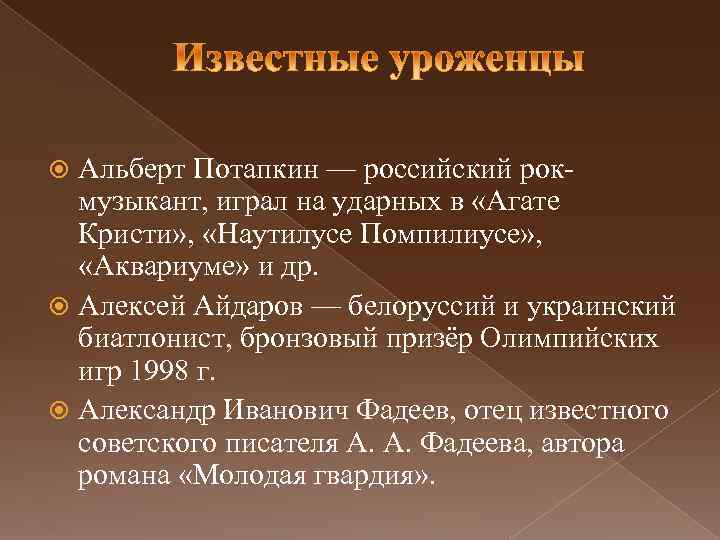 Известные уроженцы

Альберт Потапкин — российский рок-музыкант, играл на ударных в «Агате Кристи», «Наутилусе Помпилиусе», «Аквариуме» и др.

Алексей Айдаров — белоруссий и украинский биатлонист, бронзовый призёр Олимпийских игр 1998 г.

Александр Иванович Фадеев, отец известного советского писателя А. А. Фадеева, автора романа «Молодая гвардия».